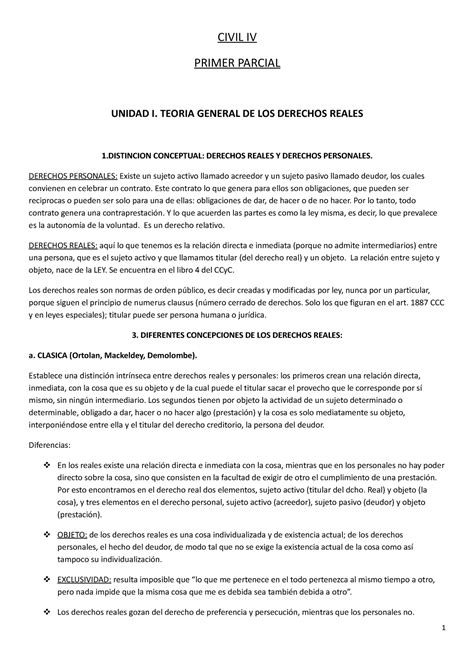 CIVIL IV

PRIMER PARCIAL

UNIDAD I. TEORIA GENERAL DE LOS DERECHOS REALES

1.DISTINCION CONCEPTUAL: DERECHOS REALES Y DERECHOS PERSONALES.

DERECHOS PERSONALES: Existe un sujeto activo llamado acreedor y un sujeto pasivo llamado deudor, los cuales convienen en celebrar un contrato. Este contrato lo que genera para ellos son obligaciones, que pueden ser reciprocas o pueden ser solo para una de ellas: obligaciones de dar, de hacer o de no hacer. Por lo tanto, todo contrato genera una contraprestación. Y lo que acuerden las partes es como la ley misma, es decir, lo que prevalece es la autonomía de la voluntad. Es un derecho relativo.

DERECHOS REALES: aquí lo que tenemos es la relación directa e inmediata (porque no admite intermediarios) entre una persona, que es el sujeto activo y que llamamos titular (del derecho real) y un objeto. La relación entre sujeto y objeto, nace de la LEY. Se encuentra en el libro 4 del CCyC.

Los derechos reales son normas de orden público, es decir creadas y modificadas por ley, nunca por un particular, porque siguen el principio de numerus clausus (número cerrado de derechos. Solo los que figuran en el art. 1887 CCC y en leyes especiales); titular puede ser persona humana o jurídica.

3. DIFERENTES CONCEPCIONES DE LOS DERECHOS REALES:

a. CLASICA (Ortolan, Mackeldey, Demolombe).

Establece una distinción intrínseca entre derechos reales y personales: los primeros crean una relación directa, inmediata, con la cosa que es su objeto y de la cual puede el titular sacar el provecho que le corresponde por sí mismo, sin ningún intermediario. Los segundos tienen por objeto la actividad de un sujeto determinado o determinable, obligado a dar, hacer o no hacer algo (prestación) y la cosa es solo mediatamente su objeto, interponiéndose entre ella y el titular del derecho creditorio, la persona del deudor.

Diferencias:

❖ En los reales existe una relación directa e inmediata con la cosa, mientras que en los personales no hay poder directo sobre la cosa, sino que consisten en la facultad de exigir de otro el cumplimiento de una prestación. Por esto encontramos en el derecho real dos elementos, sujeto activo (titular del dcho. Real) y objeto (la cosa), y tres elementos en el derecho personal, sujeto activo (acreedor), sujeto pasivo (deudor) y objeto (prestación).

❖ OBJETO: de los derechos reales es una cosa individualizada y de existencia actual; de los derechos personales, el hecho del deudor, de modo tal que no se exige la existencia actual de la cosa como así tampoco su individualización.

❖ EXCLUSIVIDAD: resulta imposible que "lo que me pertenece en el todo pertenezca al mismo tiempo a otro, pero nada impide que la misma cosa que me es debida sea también debida a otro".

❖ Los derechos reales gozan del derecho de preferencia y persecución, mientras que los personales no.

1